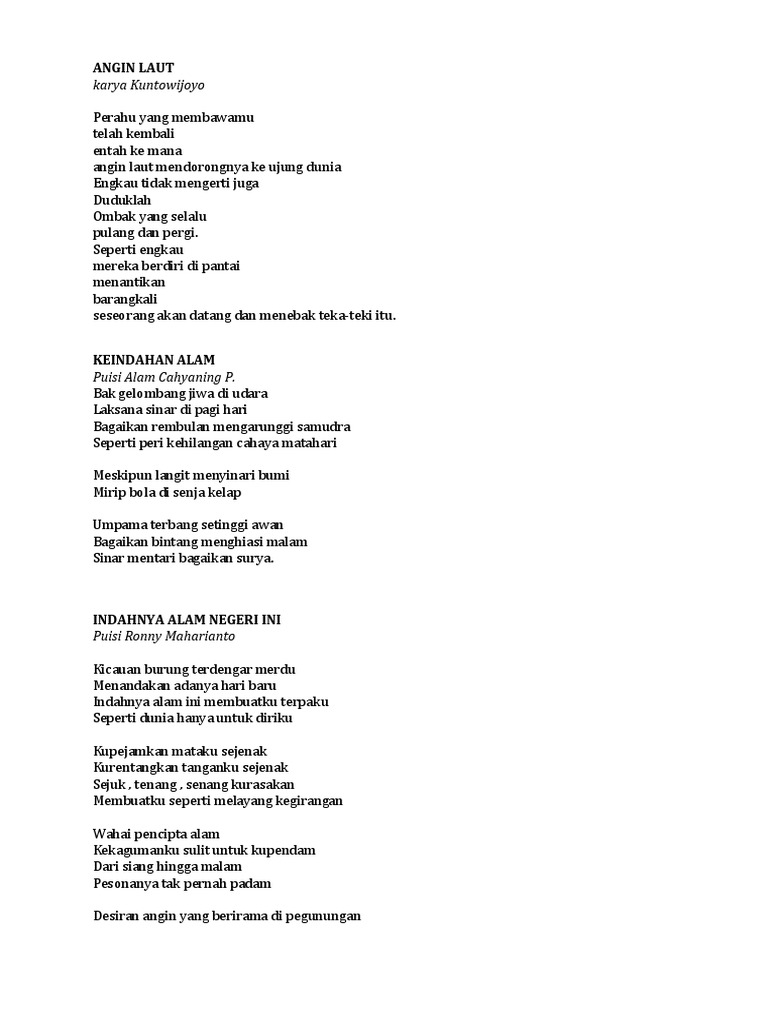 ANGIN LAUT
karya Kuntowijoyo

Perahu yang membawamu
telah kembali
entah ke mana
angin laut mendorongnya ke ujung dunia
Engkau tidak mengerti juga
Duduklah
Ombak yang selalu
pulang dan pergi.
Seperti engkau
mereka berdiri di pantai
menantikan
barangkali
seseorang akan datang dan menebak teka-teki itu.

KEINDAHAN ALAM
Puisi Alam Cahyaning P.
Bak gelombang jiwa di udara
Laksana sinar di pagi hari
Bagaikan rembulan mengarunggi samudra
Seperti peri kehilangan cahaya matahari

Meskipun langit menyinari bumi
Mirip bola di senja kelap

Umpama terbang setinggi awan
Bagaikan bintang menghiasi malam
Sinar mentari bagaikan surya.

INDAHNYA ALAM NEGERI INI
Puisi Ronny Maharianto

Kicauan burung terdengar merdu
Menandakan adanya hari baru
Indahnya alam ini membuatku terpaku
Seperti dunia hanya untuk diriku

Kupejamkan mataku sejenak
Kurentangkan tanganku sejenak
Sejuk , tenang , senang kurasakan
Membuatku seperti melayang kegirangan

Wahai pencipta alam
Kekagumanku sulit untuk kupendam
Dari siang hingga malam
Pesonanya tak pernah padam

Desiran angin yang berirama di pegunungan